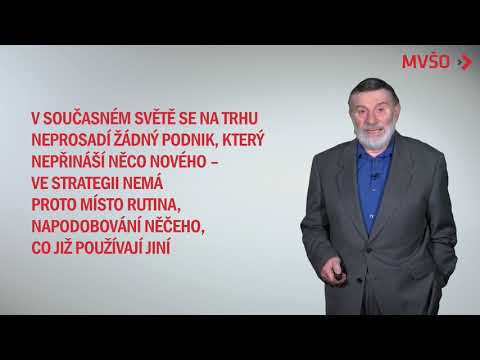 MVŠO

V SOUČASNÉM SVĚTĚ SE NA TRHU NEPROSADÍ ŽÁDNÝ PODNIK, KTERÝ NEPŘINÁŠÍ NĚCO NOVÉHO – VE STRATEGII NEMÁ PROTO MÍSTO RUTINA, NAPODOBOVÁNÍ NĚČEHO, CO JIŽ POUŽÍVAJÍ JINÍ